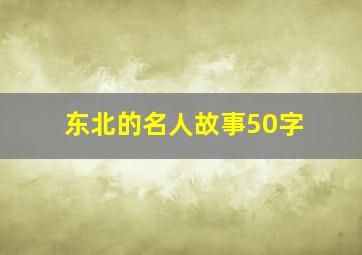 东北的名人故事50字